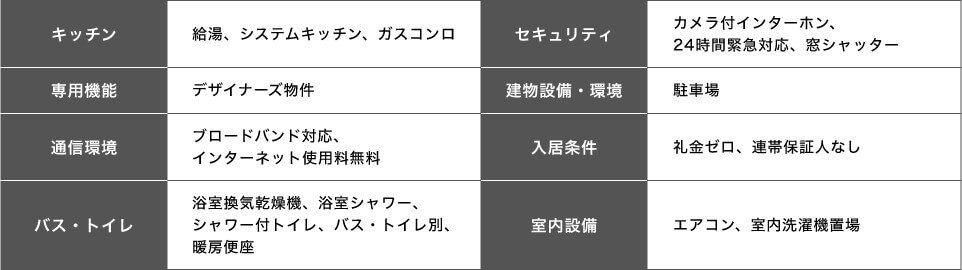 | キッチン | 給湯、システムキッチン、ガスコンロ | セキュリティ | カメラ付インターホン、24時間緊急対応、窓シャッター |
|---|---|---|---|
| 専用機能 | デザイナーズ物件 | 建物設備・環境 | 駐車場 |
| 通信環境 | ブロードバンド対応、インターネット使用料無料 | 入居条件 | 礼金ゼロ、連帯保証人なし |
| バス・トイレ | 浴室換気乾燥機、浴室シャワー、シャワー付トイレ、バス・トイレ別、暖房便座 | 室内設備 | エアコン、室内洗濯機置場 |